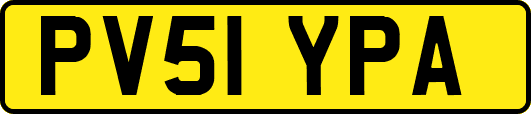 PV51 YPA